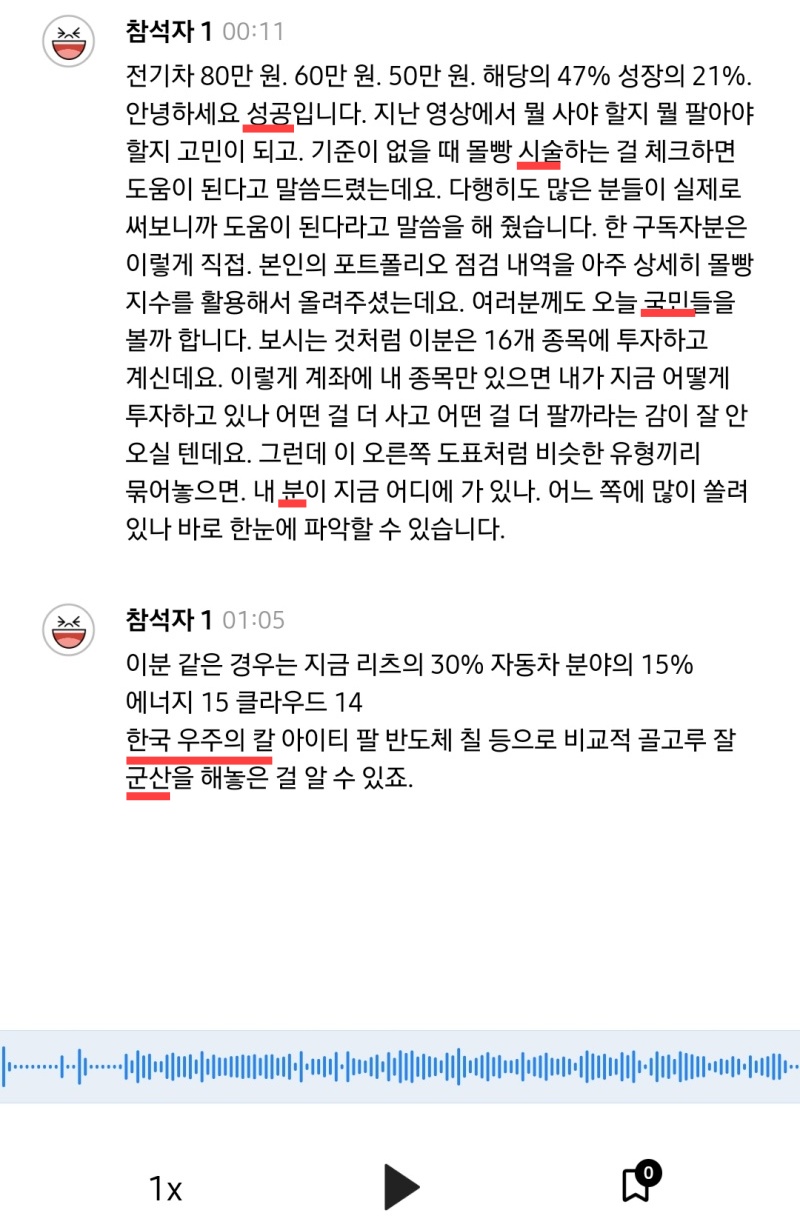 참석자 1 00:11

전기차 80만 원. 60만 원. 50만 원. 해당의 47% 성장의 21%. 안녕하세요 성공입니다. 지난 영상에서 뭘 사야 할지 뭘 팔아야 할지 고민이 되고. 기준이 없을 때 몰빵 시술하는 걸 체크하면 도움이 된다고 말씀드렸는데요. 다행히도 많은 분들이 실제로 써보니까 도움이 된다라고 말씀을 해 줬습니다. 한 구독자분은 이렇게 직접. 본인의 포트폴리오 점검 내역을 아주 상세히 몰빵 지수를 활용해서 올려주셨는데요. 여러분께도 오늘 국민들을 볼까 합니다. 보시는 것처럼 이분은 16개 종목에 투자하고 계신데요. 이렇게 계좌에 내 종목만 있으면 내가 지금 어떻게 투자하고 있나 어떤 걸 더 사고 어떤 걸 더 팔까라는 감이 잘 안 오실 텐데요. 그런데 이 오른쪽 도표처럼 비슷한 유형끼리 묶어놓으면. 내 분이 지금 어디에 가 있나. 어느 쪽에 많이 쏠려 있나 바로 한눈에 파악할 수 있습니다.

참석자 1 01:05

이분 같은 경우는 지금 리츠의 30% 자동차 분야의 15% 에너지 15 클라우드 14
한국 우주의 칼 아이티 팔 반도체 칠 등으로 비교적 골고루 잘 군산을 해놓은 걸 알 수 있죠.

1x

0